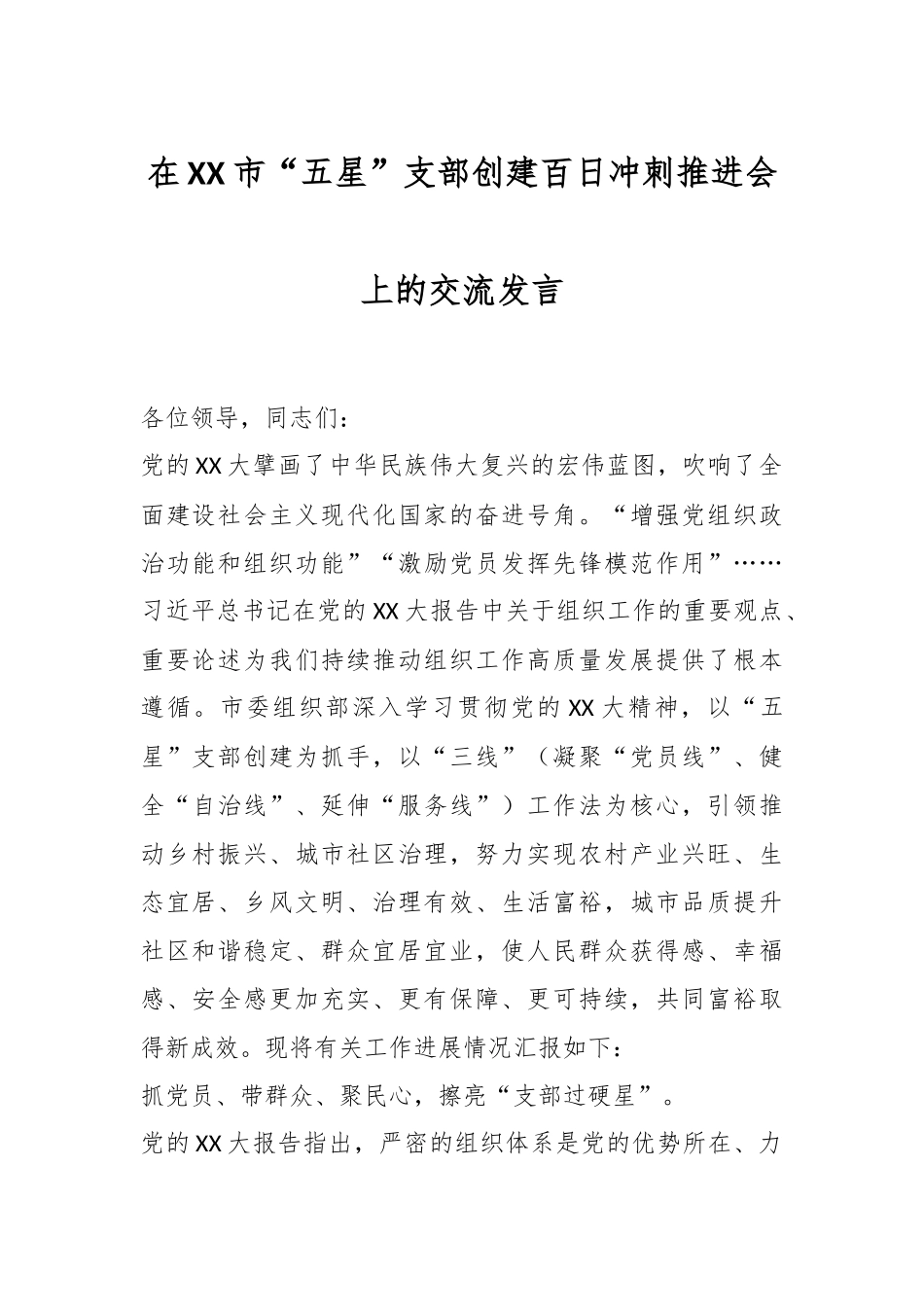 在XX市“五星”支部创建百日冲刺推进会上的交流发言

各位领导，同志们：

党的XX大擘画了中华民族伟大复兴的宏伟蓝图，吹响了全面建设社会主义现代化国家的奋进号角。“增强党组织政治功能和组织功能”“激励党员发挥先锋模范作用”……习近平总书记在党的XX大报告中关于组织工作的重要观点、重要论述为我们持续推动组织工作高质量发展提供了根本遵循。市委组织部深入学习贯彻党的XX大精神，以“五星”支部创建为抓手，以“三线”（凝聚“党员线”、健全“自治线”、延伸“服务线”）工作法为核心，引领推动乡村振兴、城市社区治理，努力实现农村产业兴旺、生态宜居、乡风文明、治理有效、生活富裕，城市品质提升社区和谐稳定、群众宜居宜业，使人民群众获得感、幸福感、安全感更加充实、更有保障、更可持续，共同富裕取得新成效。现将有关工作进展情况汇报如下：

抓党员、带群众、聚民心，擦亮“支部过硬星”。

党的XX大报告指出，严密的组织体系是党的优势所在、力